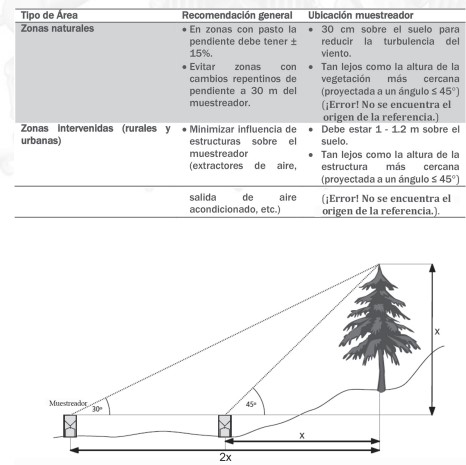 | Tipo de Área | Recomendación general | Ubicación muestreador |
|---|---|---|
| Zonas naturales | • En zonas con pasto la pendiente debe tener ± 15%. • Evitar zonas con cambios repentinos de pendiente a 30 m del muestreador. | • 30 cm sobre el suelo para reducir la turbulencia del viento. • Tan lejos como la altura de la vegetación más cercana (proyectada a un ángulo ≤ 45°) (¡Error! No se encuentra el origen de la referencia.) |
| Zonas intervenidas (rurales y urbanas) | • Minimizar influencia de estructuras sobre el muestreador (extractores de aire, | • Debe estar 1 - 1.2 m sobre el suelo. • Tan lejos como la altura de la estructura más cercana (proyectada a un ángulo ≤ 45°) |
| | salida de aire acondicionado, etc.) | (¡Error! No se encuentra el origen de la referencia.). |

Muestreador
30°
45°
x
x
2x